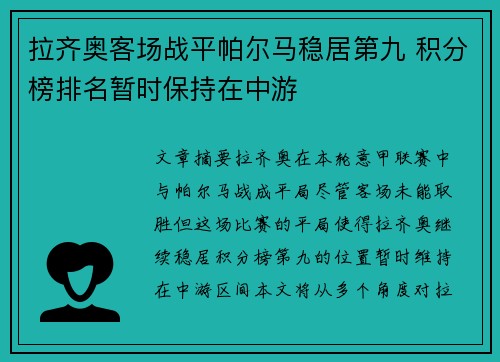 拉齐奥客场战平帕尔马稳居第九 积分榜排名暂时保持在中游

文章摘要拉齐奥在本轮意甲联赛中与帕尔马战成平局尽管客场未能取胜但这场比赛的平局使得拉齐奥继续稳居积分榜第九的位置暂时维持在中游区间本文将从多个角度对拉